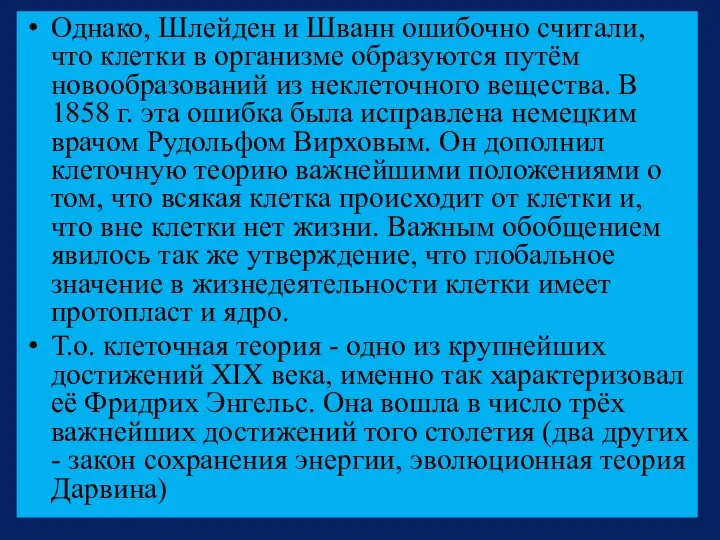 • Однако, Шлейден и Шванн ошибочно считали, что клетки в организме образуются путём новообразований из неклеточного вещества. В 1858 г. эта ошибка была исправлена немецким врачом Рудольфом Вирховым. Он дополнил клеточную теорию важнейшими положениями о том, что всякая клетка происходит от клетки и, что вне клетки нет жизни. Важным обобщением явилось так же утверждение, что глобальное значение в жизнедеятельности клетки имеет протопласт и ядро.

• Т.о. клеточная теория - одно из крупнейших достижений XIX века, именно так характеризовал её Фридрих Энгельс. Она вошла в число трёх важнейших достижений того столетия (два других - закон сохранения энергии, эволюционная теория Дарвина)